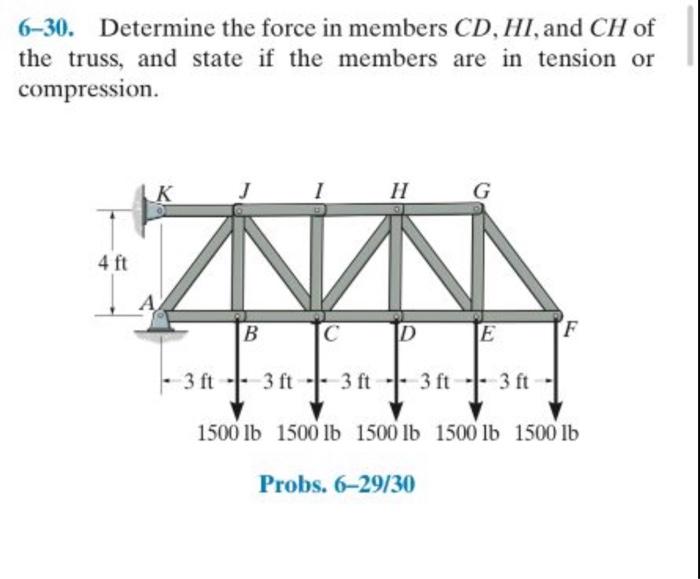 6–30. Determine the force in members $CD$, $HI$, and $CH$ of the truss, and state if the members are in tension or compression.

K J I H G

4 ft

A

B C D E F

3 ft 3 ft 3 ft 3 ft 3 ft

1500 lb 1500 lb 1500 lb 1500 lb 1500 lb

Probs. 6–29/30